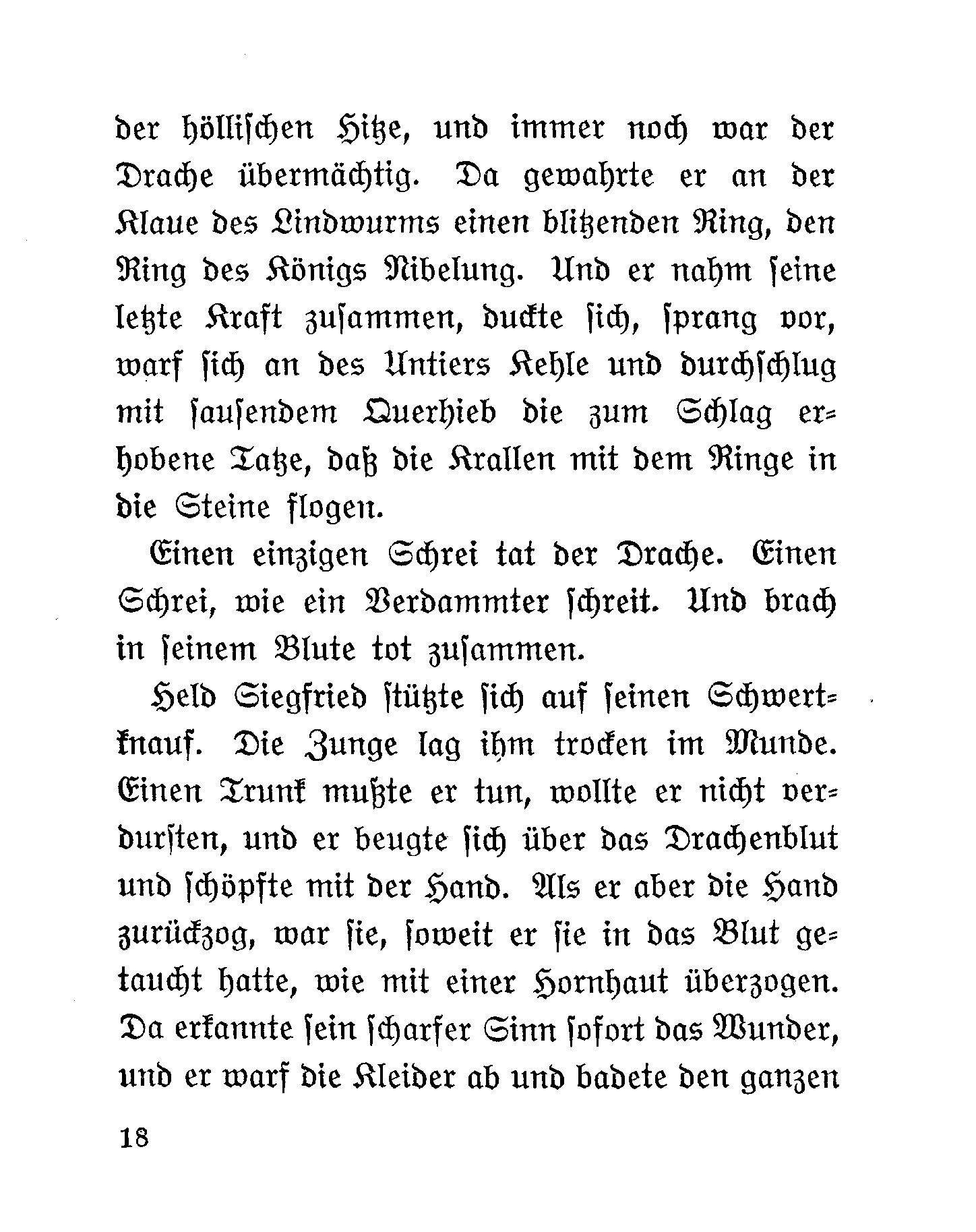 der höllischen Hitze, und immer noch war der Drache übermächtig. Da gewahrte er an der Klaue des Lindwurms einen blitzenden Ring, den Ring des Königs Nibelung. Und er nahm seine letzte Kraft zusammen, duckte sich, sprang vor, warf sich an des Untiers Kehle und durchschlug mit sausendem Querhieb die zum Schlag erhobene Tatze, daß die Krallen mit dem Ringe in die Steine flogen.

Einen einzigen Schrei tat der Drache. Einen Schrei, wie ein Verdammter schreit. Und brach in seinem Blute tot zusammen.

Held Siegfried stützte sich auf seinen Schwertknauf. Die Zunge lag ihm trocken im Munde. Einen Trunk mußte er tun, wollte er nicht verdursten, und er beugte sich über das Drachenblut und schöpfte mit der Hand. Als er aber die Hand zurückzog, war sie, soweit er sie in das Blut getaucht hatte, wie mit einer Hornhaut überzogen. Da erkannte sein scharfer Sinn sofort das Wunder, und er warf die Kleider ab und badete den ganzen

18